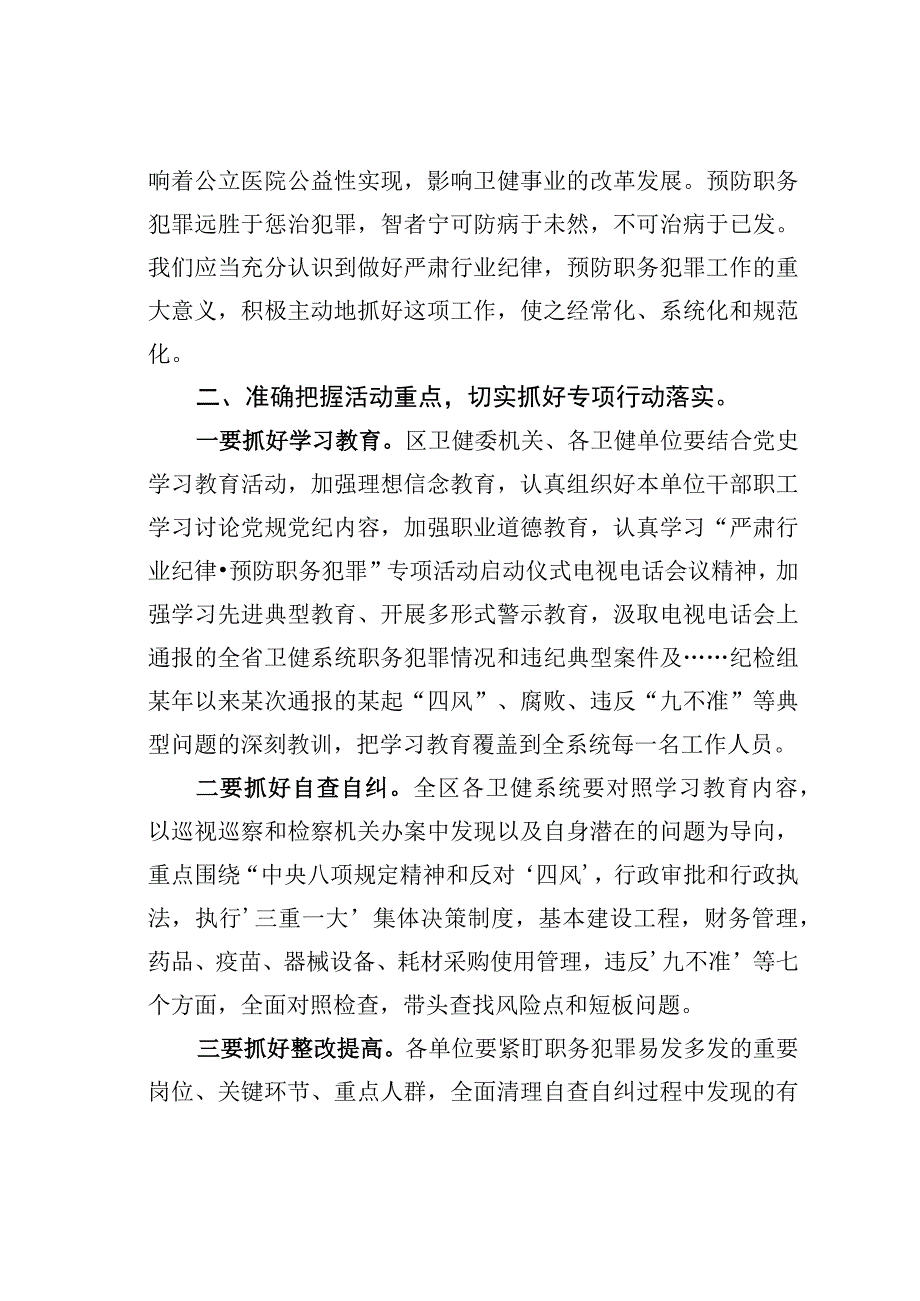 响着公立医院公益性实现，影响卫健事业的改革发展。预防职务犯罪远胜于惩治犯罪，智者宁可防病于未然，不可治病于已发。我们应当充分认识到做好严肃行业纪律，预防职务犯罪工作的重大意义，积极主动地抓好这项工作，使之经常化、系统化和规范化。

二、准确把握活动重点，切实抓好专项行动落实。

一要抓好学习教育。区卫健委机关、各卫健单位要结合党史学习教育活动，加强理想信念教育，认真组织好本单位干部职工学习讨论党规党纪内容，加强职业道德教育，认真学习“严肃行业纪律•预防职务犯罪”专项活动启动仪式电视电话会议精神，加强学习先进典型教育、开展多形式警示教育，汲取电视电话会上通报的全省卫健系统职务犯罪情况和违纪典型案件及……纪检组某年以来某次通报的某起“四风”、腐败、违反“九不准”等典型问题的深刻教训，把学习教育覆盖到全系统每一名工作人员。

二要抓好自查自纠。全区各卫健系统要对照学习教育内容，以巡视巡察和检察机关办案中发现以及自身潜在的问题为导向，重点围绕“中央八项规定精神和反对‘四风’，行政审批和行政执法，执行’三重一大’集体决策制度，基本建设工程，财务管理，药品、疫苗、器械设备、耗材采购使用管理，违反’九不准’等七个方面，全面对照检查，带头查找风险点和短板问题。

三要抓好整改提高。各单位要紧盯职务犯罪易发多发的重要岗位、关键环节、重点人群，全面清理自查自纠过程中发现的有